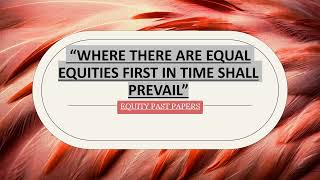 “WHERE THERE ARE EQUAL EQUITIES FIRST IN TIME SHALL PREVAIL”

EQUITY PAST PAPERS